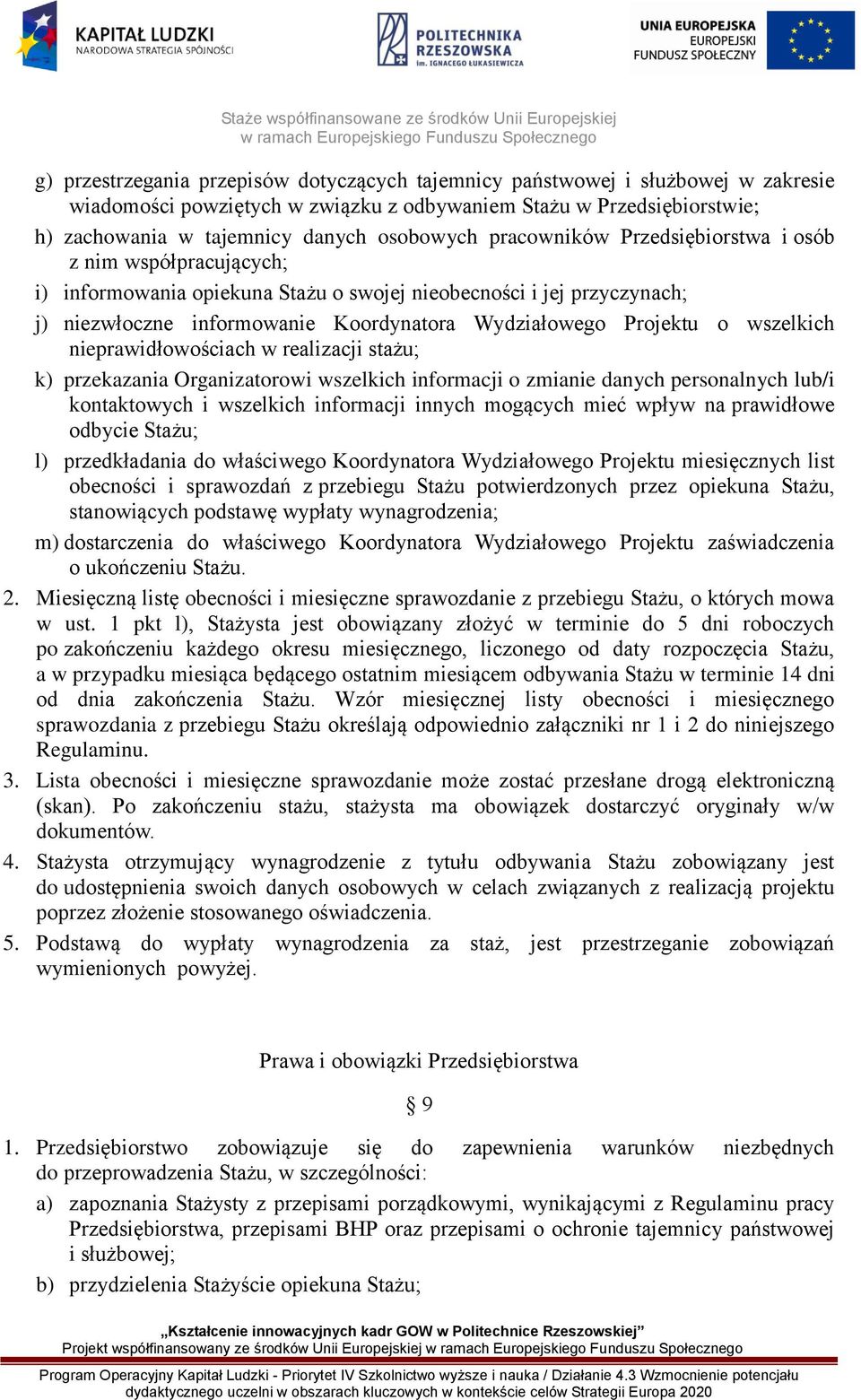 KAPITAŁ LUDZKI
NARODOWA STRATEGIA SPÓJNOŚCI

POLITECHNIKA RZESZOWSKA
im. IGNACEGO ŁUKASIEWICZA

UNIA EUROPEJSKA
EUROPEJSKI FUNDUSZ SPOŁECZNY

Staże współfinansowane ze środków Unii Europejskiej
w ramach Europejskiego Funduszu Społecznego

g) przestrzegania przepisów dotyczących tajemnicy państwowej i służbowej w zakresie wiadomości powziętych w związku z odbywaniem Stażu w Przedsiębiorstwie;
h) zachowania w tajemnicy danych osobowych pracowników Przedsiębiorstwa i osób z nim współpracujących;
i) informowania opiekuna Stażu o swojej nieobecności i jej przyczynach;
j) niezwłoczne informowanie Koordynatora Wydziałowego Projektu o wszelkich nieprawidłowościach w realizacji stażu;
k) przekazania Organizatorowi wszelkich informacji o zmianie danych personalnych lub/i kontaktowych i wszelkich informacji innych mogących mieć wpływ na prawidłowe odbycie Stażu;
l) przedkładania do właściwego Koordynatora Wydziałowego Projektu miesięcznych list obecności i sprawozdań z przebiegu Stażu potwierdzonych przez opiekuna Stażu, stanowiących podstawę wypłaty wynagrodzenia;
m) dostarczenia do właściwego Koordynatora Wydziałowego Projektu zaświadczenia o ukończeniu Stażu.
2. Miesięczną listę obecności i miesięczne sprawozdanie z przebiegu Stażu, o których mowa w ust. 1 pkt l), Stażysta jest obowiązany złożyć w terminie do 5 dni roboczych po zakończeniu każdego okresu miesięcznego, liczonego od daty rozpoczęcia Stażu, a w przypadku miesiąca będącego ostatnim miesiącem odbywania Stażu w terminie 14 dni od dnia zakończenia Stażu. Wzór miesięcznej listy obecności i miesięcznego sprawozdania z przebiegu Stażu określają odpowiednio załączniki nr 1 i 2 do niniejszego Regulaminu.
3. Lista obecności i miesięczne sprawozdanie może zostać przesłane drogą elektroniczną (skan). Po zakończeniu stażu, stażysta ma obowiązek dostarczyć oryginały w/w dokumentów.
4. Stażysta otrzymujący wynagrodzenie z tytułu odbywania Stażu zobowiązany jest do udostępnienia swoich danych osobowych w celach związanych z realizacją projektu poprzez złożenie stosowanego oświadczenia.
5. Podstawą do wypłaty wynagrodzenia za staż, jest przestrzeganie zobowiązań wymienionych powyżej.

Prawa i obowiązki Przedsiębiorstwa

§ 9

1. Przedsiębiorstwo zobowiązuje się do zapewnienia warunków niezbędnych do przeprowadzenia Stażu, w szczególności:
a) zapoznania Stażysty z przepisami porządkowymi, wynikającymi z Regulaminu pracy Przedsiębiorstwa, przepisami BHP oraz przepisami o ochronie tajemnicy państwowej i służbowej;
b) przydzielenia Stażyście opiekuna Stażu;

„Kształcenie innowacyjnych kadr GOW w Politechnice Rzeszowskiej”
Projekt współfinansowany ze środków Unii Europejskiej w ramach Europejskiego Funduszu Społecznego

Program Operacyjny Kapitał Ludzki - Priorytet IV Szkolnictwo wyższe i nauka / Działanie 4.3 Wzmocnienie potencjału dydaktycznego uczelni w obszarach kluczowych w kontekście celów Strategii Europa 2020